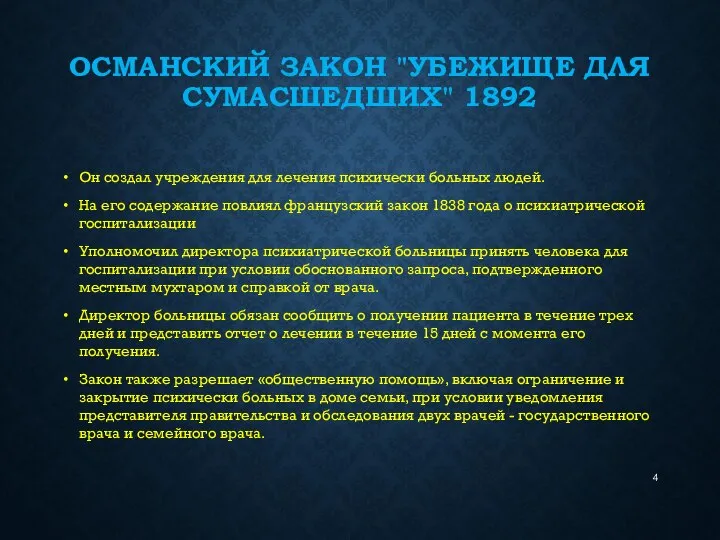 ОСМАНСКИЙ ЗАКОН "УБЕЖИЩЕ ДЛЯ СУМАСШЕДШИХ" 1892

• Он создал учреждения для лечения психически больных людей.

• На его содержание повлиял французский закон 1838 года о психиатрической госпитализации

• Уполномочил директора психиатрической больницы принять человека для госпитализации при условии обоснованного запроса, подтвержденного местным мухтаром и справкой от врача.

• Директор больницы обязан сообщить о получении пациента в течение трех дней и представить отчет о лечении в течение 15 дней с момента его получения.

• Закон также разрешает «общественную помощь», включая ограничение и закрытие психически больных в доме семьи, при условии уведомления представителя правительства и обследования двух врачей - государственного врача и семейного врача.

4